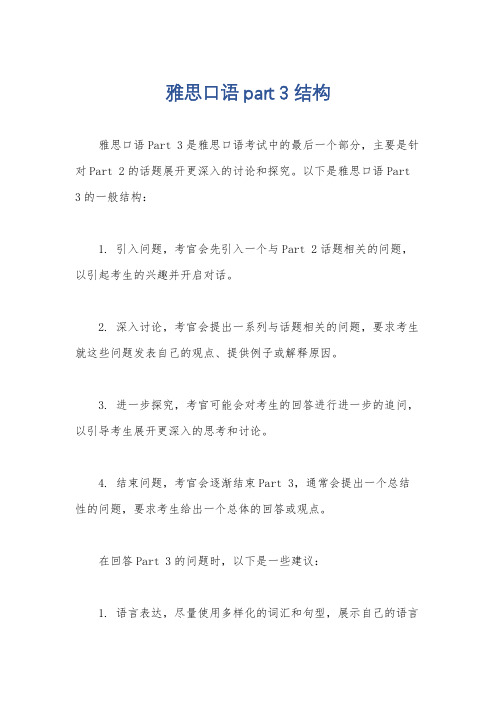 雅思口语 part 3 结构

雅思口语 Part 3 是雅思口语考试中的最后一个部分，主要是针对 Part 2 的话题展开更深入的讨论和探究。以下是雅思口语 Part 3 的一般结构：

1. 引入问题，考官会先引入一个与 Part 2 话题相关的问题，以引起考生的兴趣并开启对话。

2. 深入讨论，考官会提出一系列与话题相关的问题，要求考生就这些问题发表自己的观点、提供例子或解释原因。

3. 进一步探究，考官可能会对考生的回答进行进一步的追问，以引导考生展开更深入的思考和讨论。

4. 结束问题，考官会逐渐结束 Part 3，通常会提出一个总结性的问题，要求考生给出一个总体的回答或观点。

在回答 Part 3 的问题时，以下是一些建议：

1. 语言表达，尽量使用多样化的词汇和句型，展示自己的语言